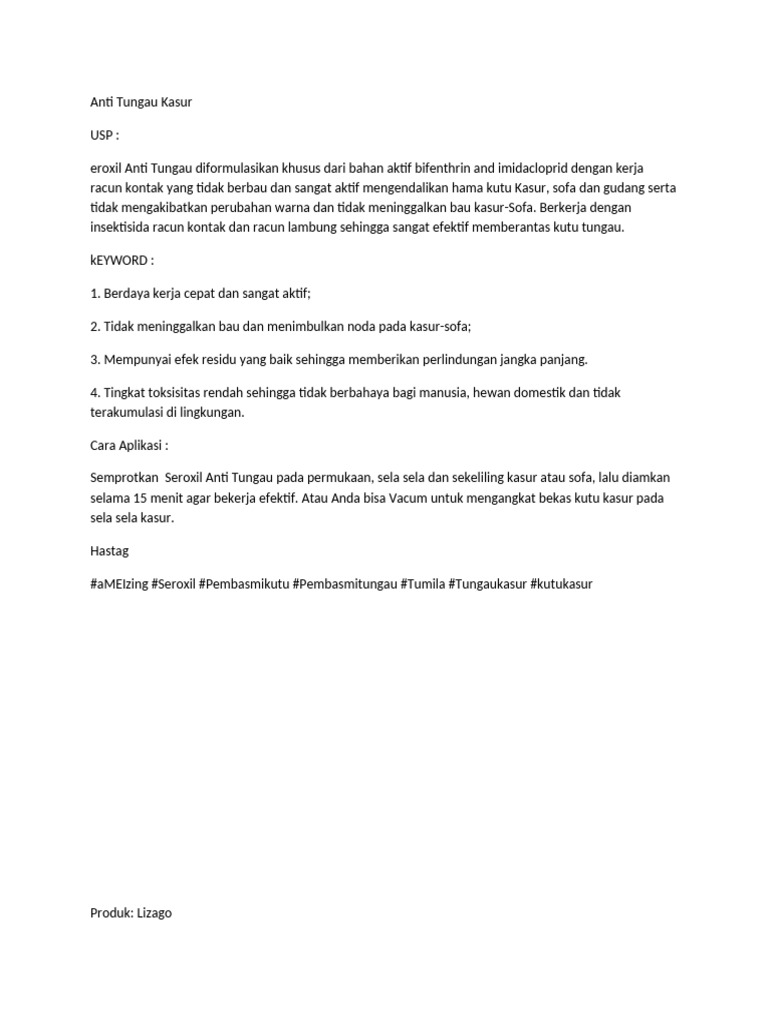 Anti Tungau Kasur

USP :

eroxil Anti Tungau diformulasikan khusus dari bahan aktif bifenthrin and imidacloprid dengan kerja racun kontak yang tidak berbau dan sangat aktif mengendalikan hama kutu Kasur, sofa dan gudang serta tidak mengakibatkan perubahan warna dan tidak meninggalkan bau kasur-Sofa. Berkerja dengan insektisida racun kontak dan racun lambung sehingga sangat efektif memberantas kutu tungau.

kEYWORD :

1. Berdaya kerja cepat dan sangat aktif;

2. Tidak meninggalkan bau dan menimbulkan noda pada kasur-sofa;

3. Mempunyai efek residu yang baik sehingga memberikan perlindungan jangka panjang.

4. Tingkat toksisitas rendah sehingga tidak berbahaya bagi manusia, hewan domestik dan tidak terakumulasi di lingkungan.

Cara Aplikasi :

Semprotkan  Seroxil Anti Tungau pada permukaan, sela sela dan sekeliling kasur atau sofa, lalu diamkan selama 15 menit agar bekerja efektif. Atau Anda bisa Vacum untuk mengangkat bekas kutu kasur pada sela sela kasur.

Hastag

#aMEIzing #Seroxil #Pembasmikutu #Pembasmitungau #Tumila #Tungaukasur #kutukasur

Produk: Lizago